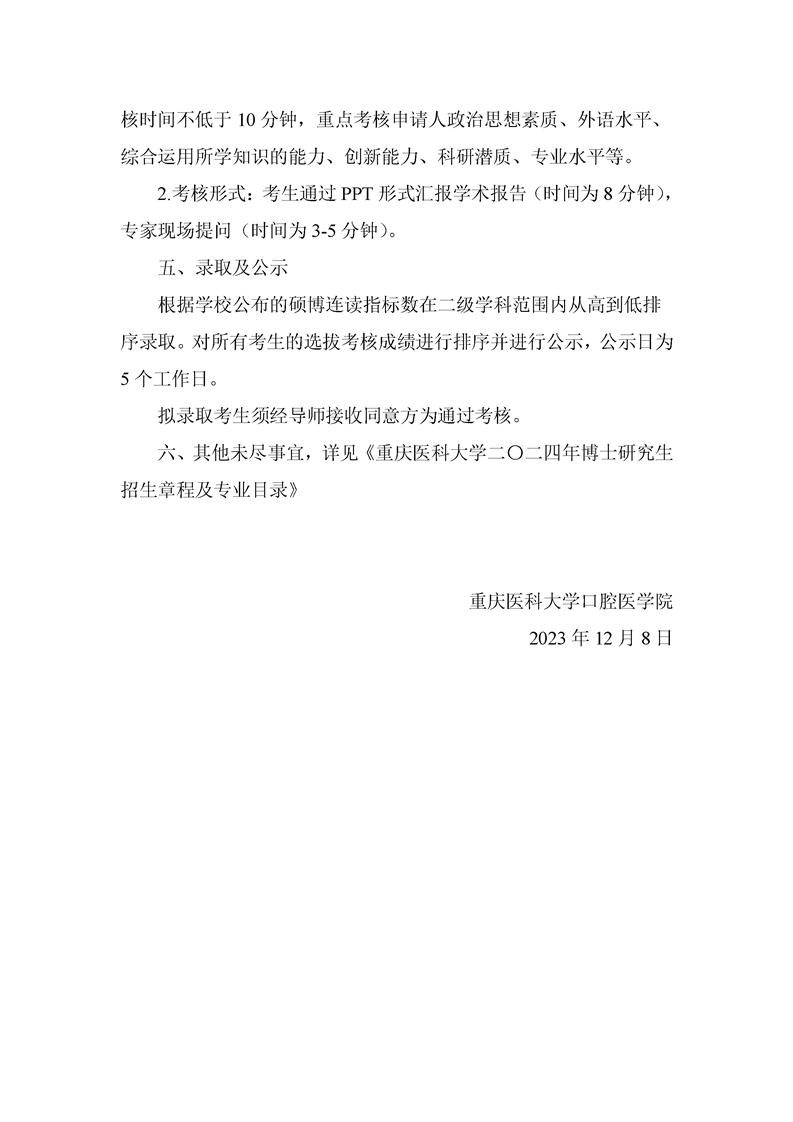 核时间不低于 10 分钟，重点考核申请人政治思想素质、外语水平、综合运用所学知识的能力、创新能力、科研潜质、专业水平等。

2.考核形式：考生通过 PPT 形式汇报学术报告（时间为 8 分钟），专家现场提问（时间为 3-5 分钟）。

五、录取及公示

根据学校公布的硕博连读指标数在二级学科范围内从高到低排序录取。对所有考生的选拔考核成绩进行排序并进行公示，公示日为 5 个工作日。

拟录取考生须经导师接收同意方为通过考核。

六、其他未尽事宜，详见《重庆医科大学二〇二四年博士研究生招生章程及专业目录》

重庆医科大学口腔医学院

2023 年 12 月 8 日